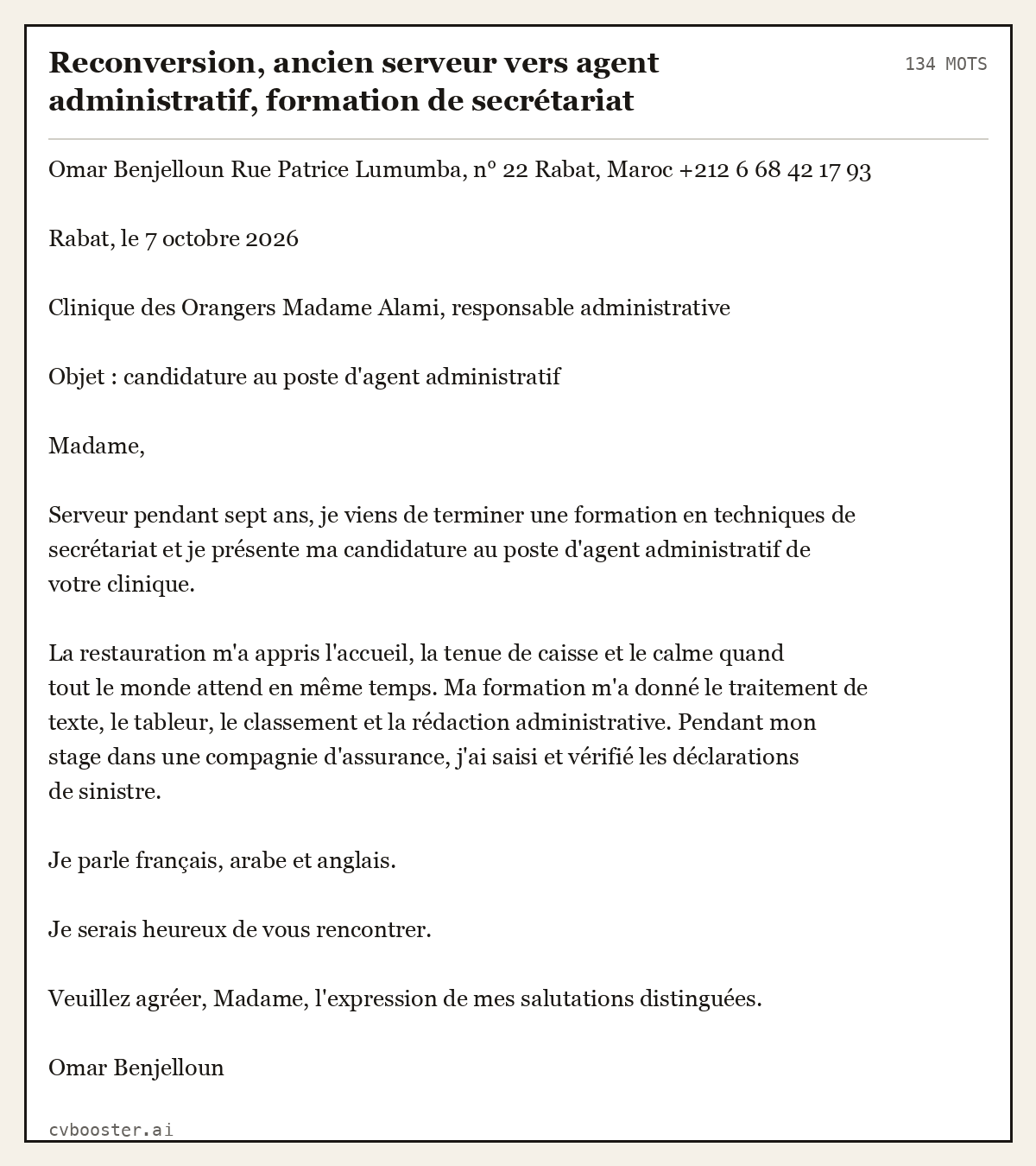 Reconversion, ancien serveur vers agent administratif, formation de secrétariat

134 MOTS

Omar Benjelloun Rue Patrice Lumumba, n° 22 Rabat, Maroc +212 6 68 42 17 93

Rabat, le 7 octobre 2026

Clinique des Orangers Madame Alami, responsable administrative

Objet : candidature au poste d'agent administratif

Madame,

Serveur pendant sept ans, je viens de terminer une formation en techniques de secrétariat et je présente ma candidature au poste d'agent administratif de votre clinique.

La restauration m'a appris l'accueil, la tenue de caisse et le calme quand tout le monde attend en même temps. Ma formation m'a donné le traitement de texte, le tableur, le classement et la rédaction administrative. Pendant mon stage dans une compagnie d'assurance, j'ai saisi et vérifié les déclarations de sinistre.

Je parle français, arabe et anglais.

Je serais heureux de vous rencontrer.

Veuillez agréer, Madame, l'expression de mes salutations distinguées.

Omar Benjelloun

cvbooster.ai